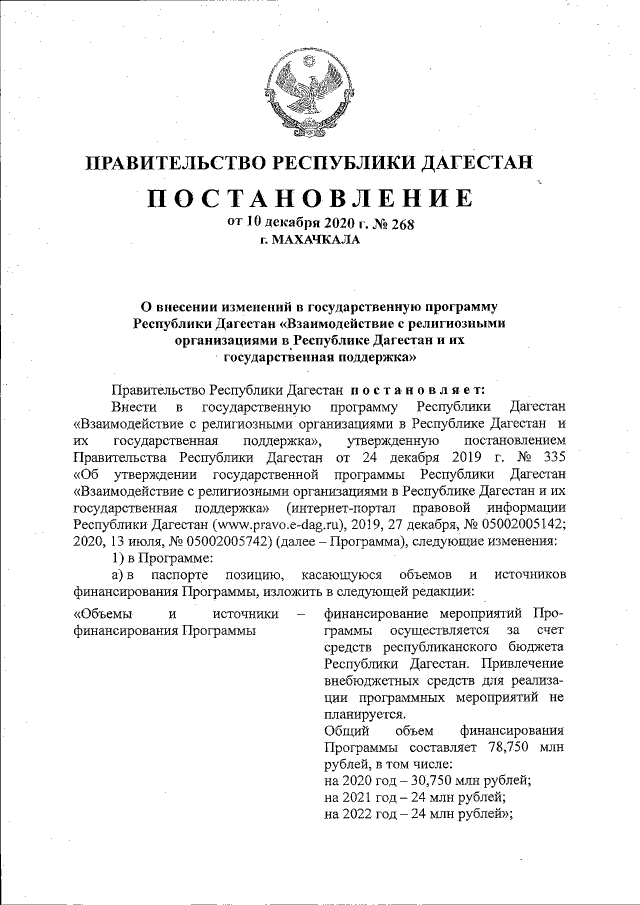 ПРАВИТЕЛЬСТВО РЕСПУБЛИКИ ДАГЕСТАН

ПОСТАНОВЛЕНИЕ
от 10 декабря 2020 г. № 268
г. МАХАЧКАЛА

О внесении изменений в государственную программу Республики Дагестан «Взаимодействие с религиозными организациями в Республике Дагестан и их государственная поддержка»

Правительство Республики Дагестан постановляет:

Внести в государственную программу Республики Дагестан «Взаимодействие с религиозными организациями в Республике Дагестан и их государственная поддержка», утвержденную постановлением Правительства Республики Дагестан от 24 декабря 2019 г. № 335 «Об утверждении государственной программы Республики Дагестан «Взаимодействие с религиозными организациями в Республике Дагестан и их государственная поддержка» (интернет-портал правовой информации Республики Дагестан (www.pravo.e-dag.ru), 2019, 27 декабря, № 05002005142; 2020, 13 июля, № 05002005742) (далее – Программа), следующие изменения:

1) в Программе:

а) в паспорте позицию, касающуюся объемов и источников финансирования Программы, изложить в следующей редакции:

«Объемы и источники финансирования Программы – финансирование мероприятий Программы осуществляется за счет средств республиканского бюджета Республики Дагестан. Привлечение внебюджетных средств для реализации программных мероприятий не планируется.

Общий объем финансирования Программы составляет 78,750 млн рублей, в том числе:
на 2020 год – 30,750 млн рублей;
на 2021 год – 24 млн рублей;
на 2022 год – 24 млн рублей»;